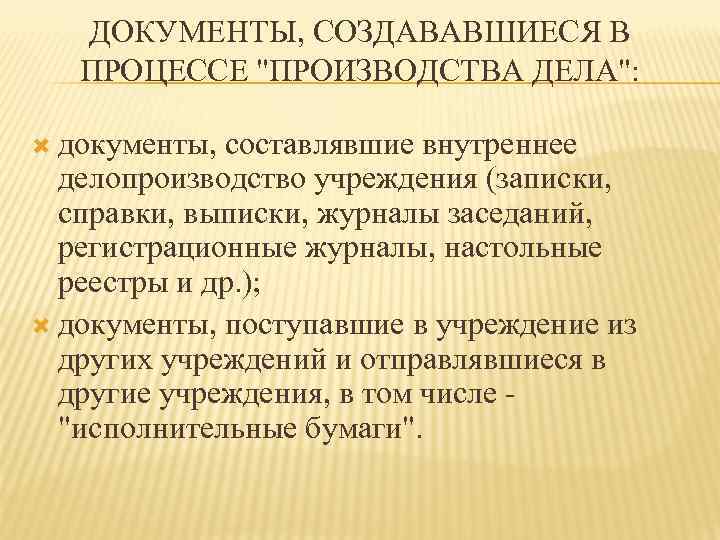 ДОКУМЕНТЫ, СОЗДАВАВШИЕСЯ В ПРОЦЕССЕ "ПРОИЗВОДСТВА ДЕЛА":

документы, составлявшие внутреннее делопроизводство учреждения (записки, справки, выписки, журналы заседаний, регистрационные журналы, настольные реестры и др.);

документы, поступавшие в учреждение из других учреждений и отправлявшиеся в другие учреждения, в том числе - "исполнительные бумаги".